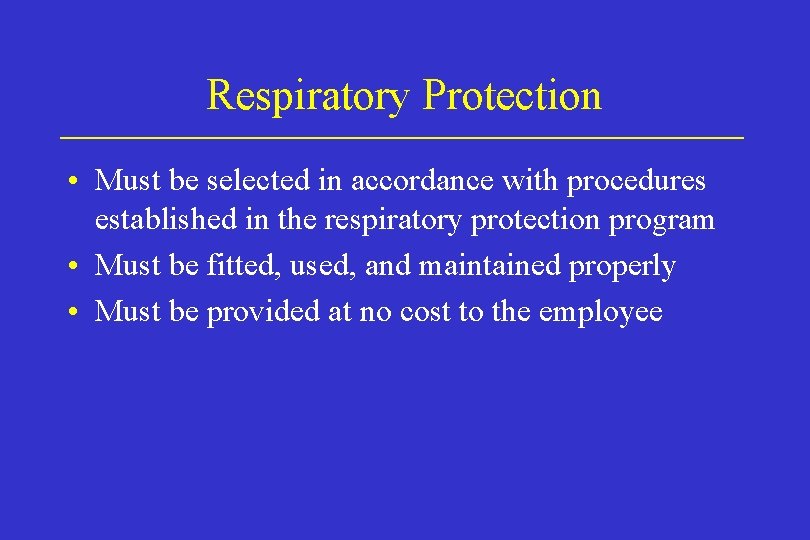 Respiratory Protection

• Must be selected in accordance with procedures established in the respiratory protection program
• Must be fitted, used, and maintained properly
• Must be provided at no cost to the employee